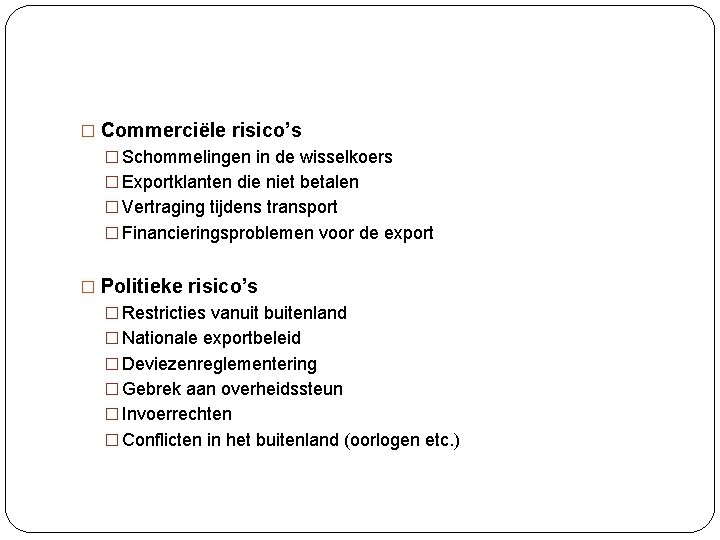 □ Commerciële risico's
□ Schommelingen in de wisselkoers
□ Exportklanten die niet betalen
□ Vertraging tijdens transport
□ Financieringsproblemen voor de export

□ Politieke risico's
□ Restricties vanuit buitenland
□ Nationale exportbeleid
□ Deviezenreglementering
□ Gebrek aan overheidssteun
□ Invoerrechten
□ Conflicten in het buitenland (oorlogen etc.)